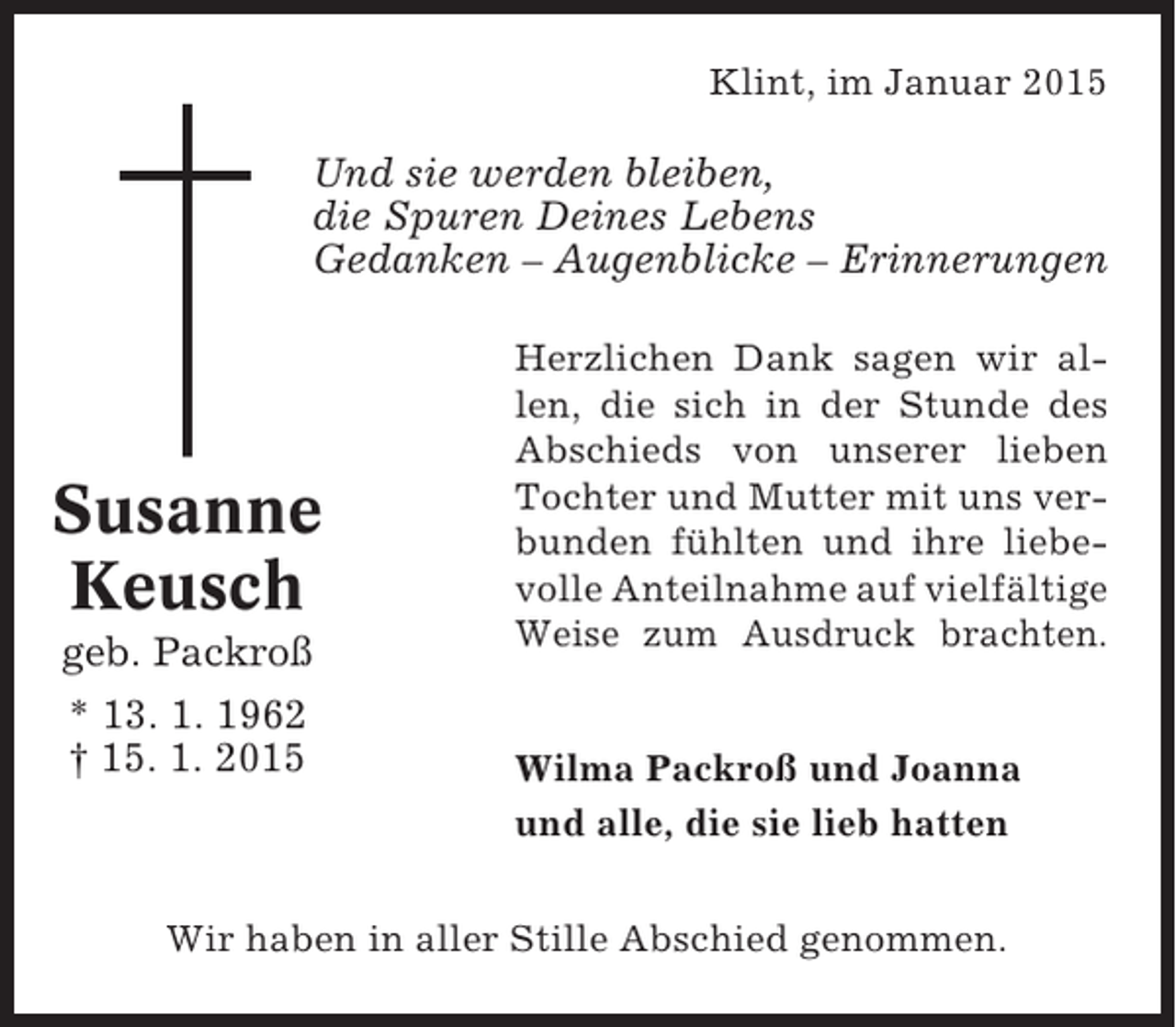 Klint, im Januar 2015

Und sie werden bleiben,
die Spuren Deines Lebens
Gedanken – Augenblicke – Erinnerungen

Susanne
Keusch
geb. Packroß
* 13. 1. 1962
† 15. 1. 2015

Herzlichen Dank sagen wir allen, die sich in der Stunde des Abschieds von unserer lieben Tochter und Mutter mit uns verbunden fühlten und ihre liebevolle Anteilnahme auf vielfältige Weise zum Ausdruck brachten.

Wilma Packroß und Joanna
und alle, die sie lieb hatten

Wir haben in aller Stille Abschied genommen.